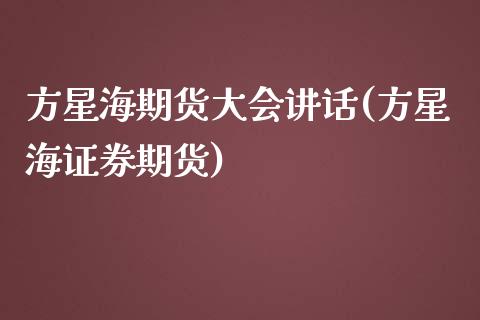 方星海期货大会讲话(方星海证券期货)